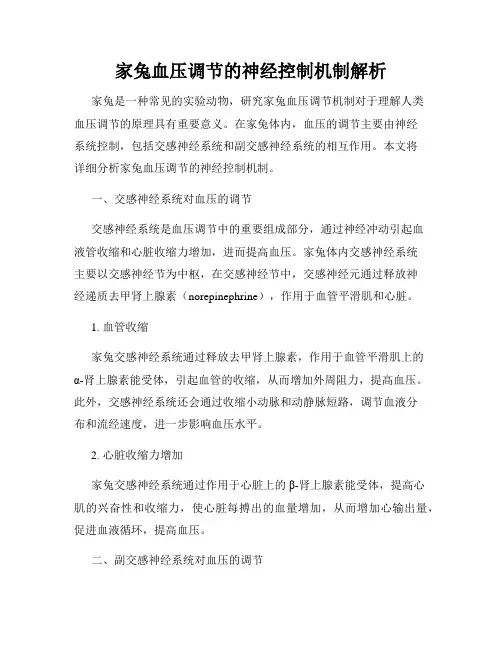 家兔血压调节的神经控制机制解析

家兔是一种常见的实验动物，研究家兔血压调节机制对于理解人类血压调节的原理具有重要意义。在家兔体内，血压的调节主要由神经系统控制，包括交感神经系统和副交感神经系统的相互作用。本文将详细分析家兔血压调节的神经控制机制。

一、交感神经系统对血压的调节

交感神经系统是血压调节中的重要组成部分，通过神经冲动引起血液管收缩和心脏收缩力增加，进而提高血压。家兔体内交感神经系统主要以交感神经节为中枢，在交感神经节中，交感神经元通过释放神经递质去甲肾上腺素（norepinephrine），作用于血管平滑肌和心脏。

1. 血管收缩

家兔交感神经系统通过释放去甲肾上腺素，作用于血管平滑肌上的α-肾上腺素能受体，引起血管的收缩，从而增加外周阻力，提高血压。此外，交感神经系统还会通过收缩小动脉和动静脉短路，调节血液分布和流经速度，进一步影响血压水平。

2. 心脏收缩力增加

家兔交感神经系统通过作用于心脏上的β-肾上腺素能受体，提高心肌的兴奋性和收缩力，使心脏每搏出的血量增加，从而增加心输出量，促进血液循环，提高血压。

二、副交感神经系统对血压的调节